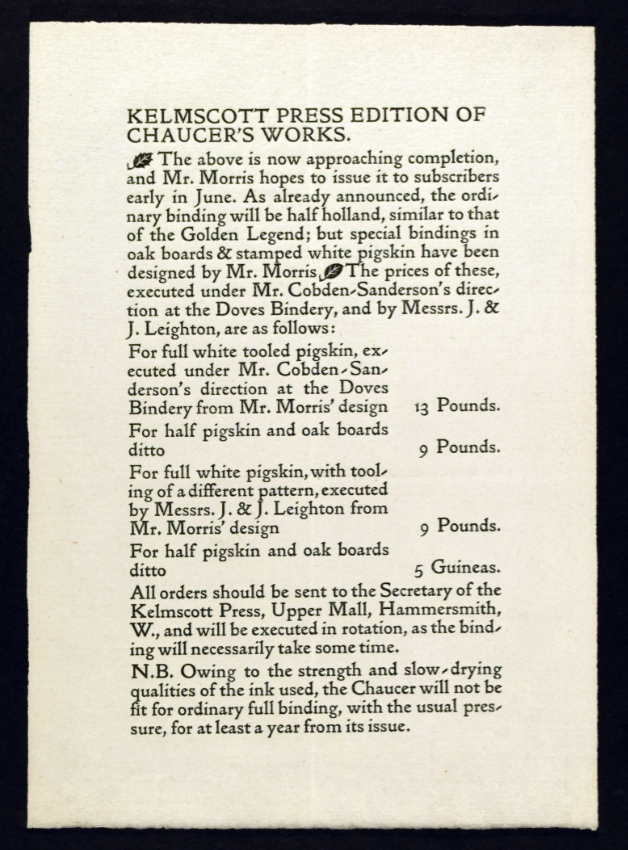 KELMSCOTT PRESS EDITION OF CHAUCER'S WORKS.

The above is now approaching completion, and Mr. Morris hopes to issue it to subscribers early in June. As already announced, the ordinary binding will be half holland, similar to that of the Golden Legend; but special bindings in oak boards & stamped white pigskin have been designed by Mr. Morris. The prices of these, executed under Mr. Cobden-Sanderson's direction at the Doves Bindery, and by Messrs. J. & J. Leighton, are as follows:

For full white tooled pigskin, executed under Mr. Cobden-Sanderson's direction at the Doves Bindery from Mr. Morris' design 13 Pounds.

For half pigskin and oak boards ditto 9 Pounds.

For full white pigskin, with tooling of a different pattern, executed by Messrs. J. & J. Leighton from Mr. Morris' design 9 Pounds.

For half pigskin and oak boards ditto 5 Guineas.

All orders should be sent to the Secretary of the Kelmscott Press, Upper Mall, Hammersmith, W., and will be executed in rotation, as the binding will necessarily take some time.

N.B. Owing to the strength and slow-drying qualities of the ink used, the Chaucer will not be fit for ordinary full binding, with the usual pressure, for at least a year from its issue.